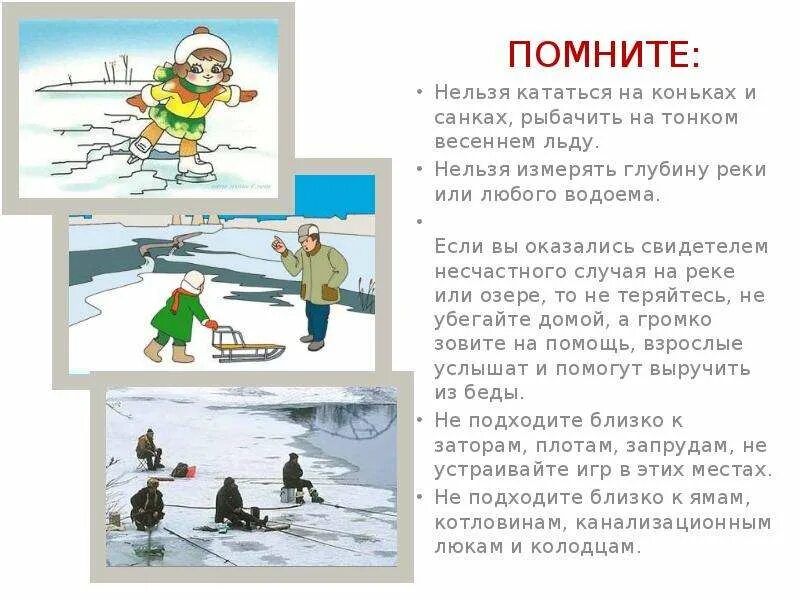 ПОМНИТЕ:

• Нельзя кататься на коньках и санках, рыбачить на тонком весеннем льду.

• Нельзя измерять глубину реки или любого водоема.

•

Если вы оказались свидетелем несчастного случая на реке или озере, то не теряйтесь, не убегайте домой, а громко зовите на помощь, взрослые услышат и помогут выручить из беды.

• Не подходите близко к заторам, плотам, запрудам, не устраивайте игр в этих местах.

• Не подходите близко к ямам, котловинам, канализационным люкам и колодцам.